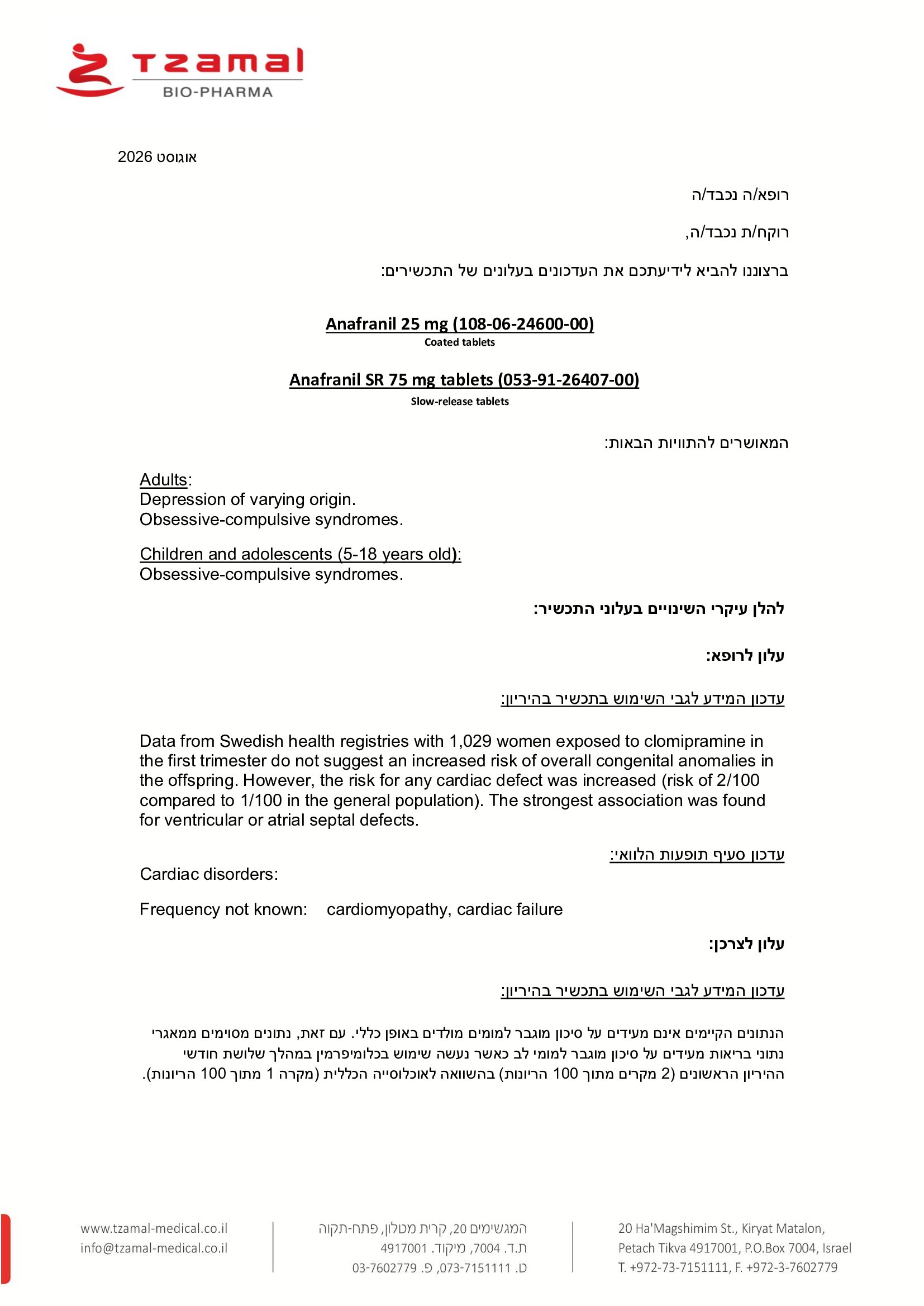 Tzamal
BIO-PHARMA

אוגוסט 2026

רופא/ה נכבד/ה

רוקח/ת נכבד/ה,

ברצוננו להביא לידיעתכם את העדכונים בעלונים של התכשירים:

Anafranil 25 mg (108-06-24600-00)
Coated tablets

Anafranil SR 75 mg tablets (053-91-26407-00)
Slow-release tablets

המאושרים להתוויות הבאות:

Adults:
Depression of varying origin.
Obsessive-compulsive syndromes.

Children and adolescents (5-18 years old):
Obsessive-compulsive syndromes.

להלן עיקרי השינויים בעלוני התכשיר:

עלון לרופא:

עדכון המידע לגבי השימוש בתכשיר בהיריון:

Data from Swedish health registries with 1,029 women exposed to clomipramine in the first trimester do not suggest an increased risk of overall congenital anomalies in the offspring. However, the risk for any cardiac defect was increased (risk of 2/100 compared to 1/100 in the general population). The strongest association was found for ventricular or atrial septal defects.

עדכון סעיף תופעות הלוואי:

Cardiac disorders:

Frequency not known: cardiomyopathy, cardiac failure

עלון לצרכן:

עדכון המידע לגבי השימוש בתכשיר בהיריון:

הנתונים הקיימים אינם מעידים על סיכון מוגבר למומים מולדים באופן כללי. עם זאת, נתונים מסוימים ממאגרי נתוני בריאות מעידים על סיכון מוגבר למומי לב כאשר נעשה שימוש בכלומיפרמין במהלך שלושת חודשי ההיריון הראשונים (2 מקרים מתוך 100 הריונות) בהשוואה לאוכלוסייה הכללית (מקרה 1 מתוך 100 הריונות).

www.tzamal-medical.co.il
info@tzamal-medical.co.il

המגשימים 20, קרית מטלון, פתח-תקוה
ת.ד. 7004, מיקוד. 4917001
ט. 073-7151111, פ. 03-7602779

20 Ha'Magshimim St., Kiryat Matalon,
Petach Tikva 4917001, P.O.Box 7004, Israel
T. +972-73-7151111, F. +972-3-7602779